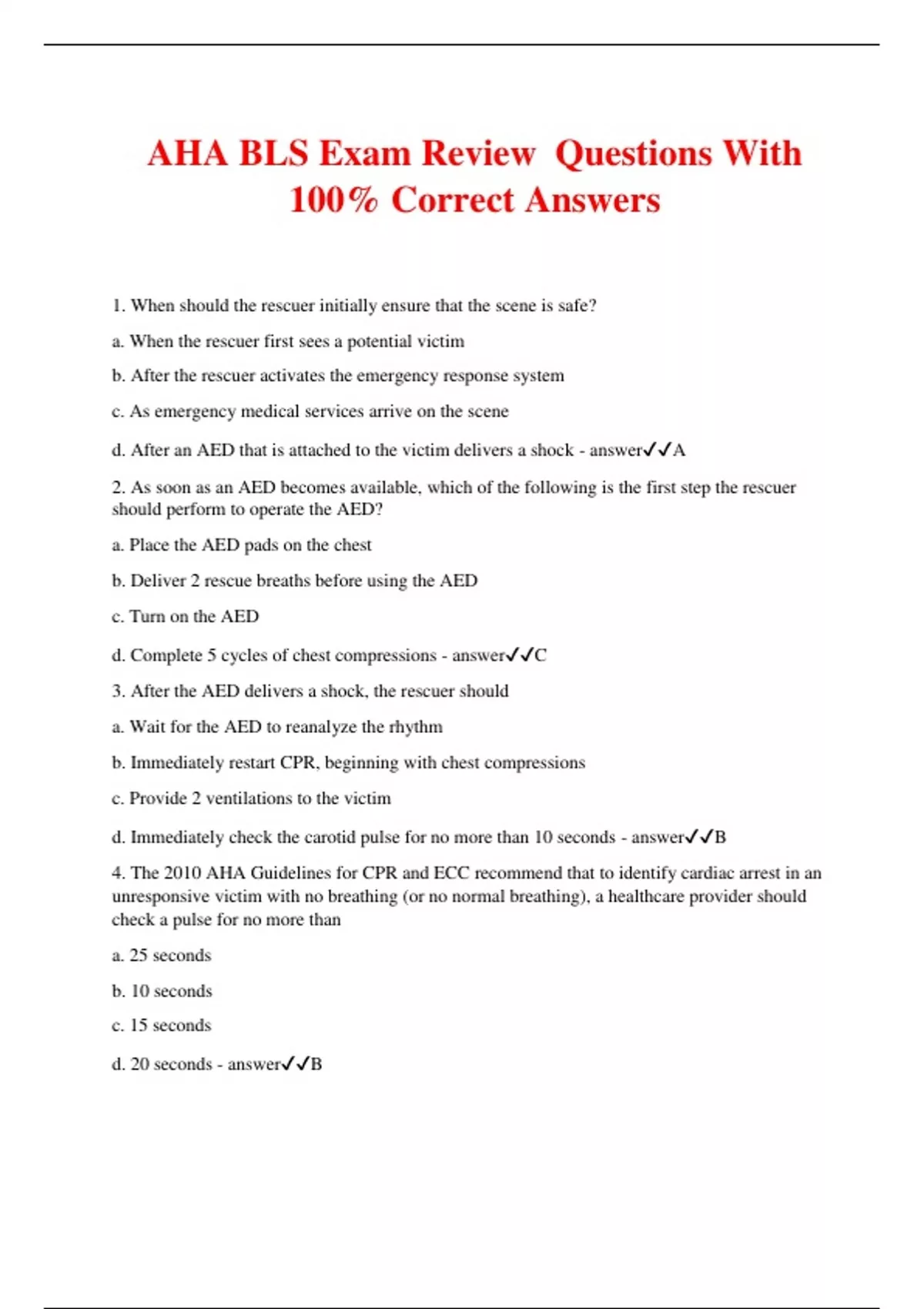 AHA BLS Exam Review  Questions With 100% Correct Answers

1. When should the rescuer initially ensure that the scene is safe?

a. When the rescuer first sees a potential victim

b. After the rescuer activates the emergency response system

c. As emergency medical services arrive on the scene

d. After an AED that is attached to the victim delivers a shock - answer✓✓A

2. As soon as an AED becomes available, which of the following is the first step the rescuer should perform to operate the AED?

a. Place the AED pads on the chest

b. Deliver 2 rescue breaths before using the AED

c. Turn on the AED

d. Complete 5 cycles of chest compressions - answer✓✓C

3. After the AED delivers a shock, the rescuer should

a. Wait for the AED to reanalyze the rhythm

b. Immediately restart CPR, beginning with chest compressions

c. Provide 2 ventilations to the victim

d. Immediately check the carotid pulse for no more than 10 seconds - answer✓✓B

4. The 2010 AHA Guidelines for CPR and ECC recommend that to identify cardiac arrest in an unresponsive victim with no breathing (or no normal breathing), a healthcare provider should check a pulse for no more than

a. 25 seconds

b. 10 seconds

c. 15 seconds

d. 20 seconds - answer✓✓B